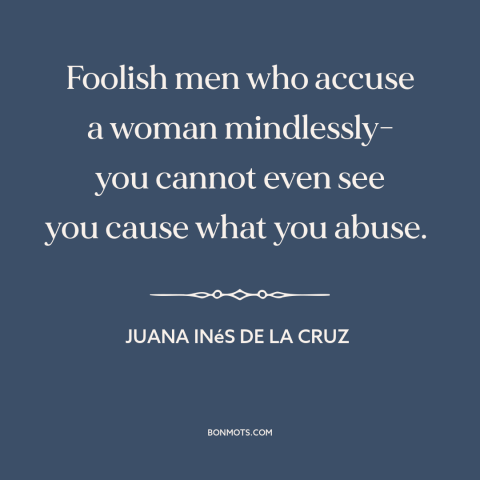 Foolish men who accuse
a woman mindlessly–
you cannot even see
you cause what you abuse.

JUANA INéS DE LA CRUZ

BONMOTS.COM